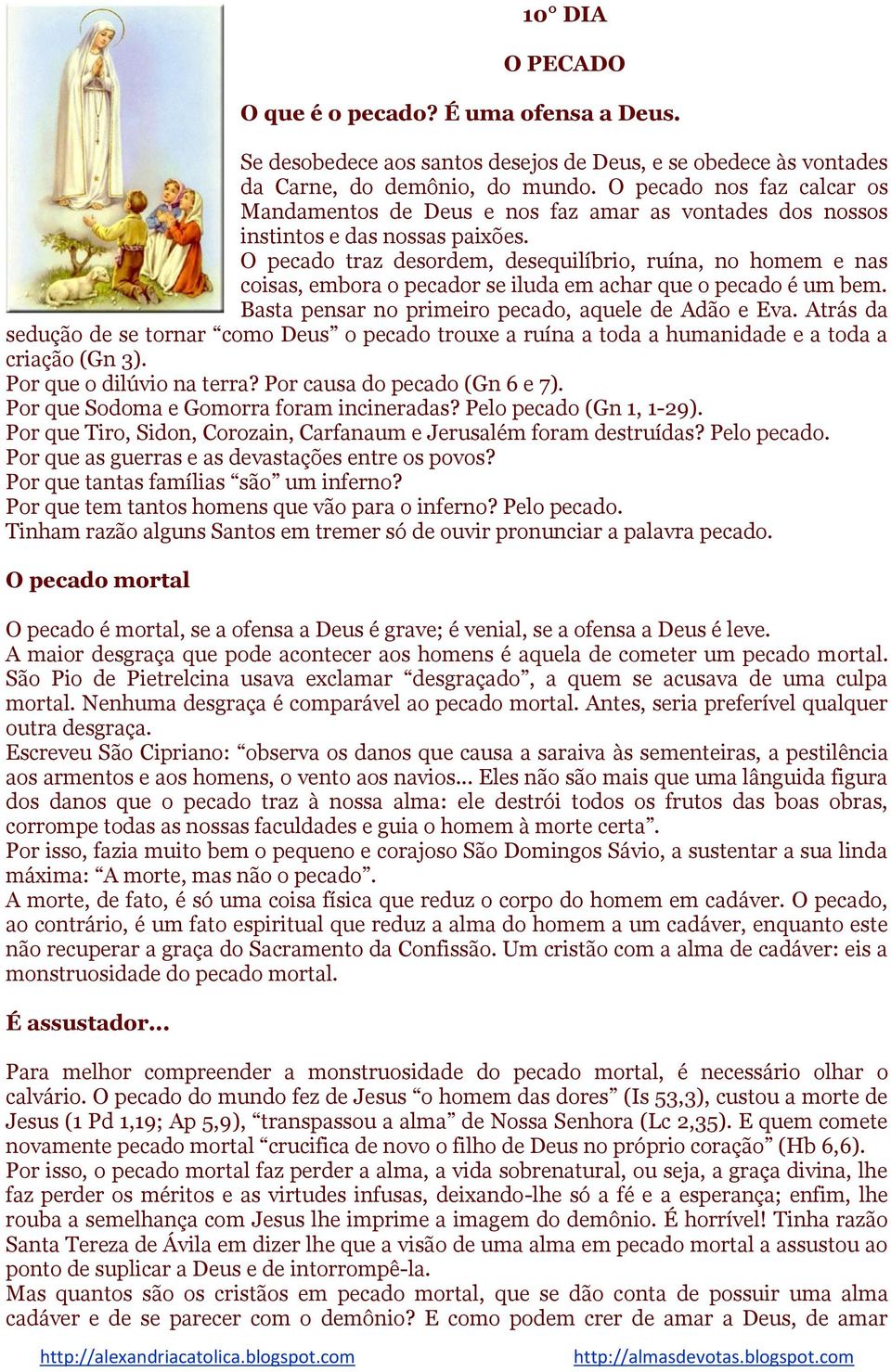 10° DIA

O PECADO

O que é o pecado? É uma ofensa a Deus.

Se desobedece aos santos desejos de Deus, e se obedece às vontades da Carne, do demônio, do mundo. O pecado nos faz calcar os Mandamentos de Deus e nos faz amar as vontades dos nossos instintos e das nossas paixões.
O pecado traz desordem, desequilíbrio, ruína, no homem e nas coisas, embora o pecador se iluda em achar que o pecado é um bem.
Basta pensar no primeiro pecado, aquele de Adão e Eva. Atrás da sedução de se tornar “como Deus” o pecado trouxe a ruína a toda a humanidade e a toda a criação (Gn 3).
Por que o dilúvio na terra? Por causa do pecado (Gn 6 e 7).
Por que Sodoma e Gomorra foram incineradas? Pelo pecado (Gn 1, 1-29).
Por que Tiro, Sidon, Corozain, Carfanaum e Jerusalém foram destruídas? Pelo pecado.
Por que as guerras e as devastações entre os povos?
Por que tantas famílias “são” um inferno?
Por que tem tantos homens que vão para o inferno? Pelo pecado.
Tinham razão alguns Santos em tremer só de ouvir pronunciar a palavra pecado.

O pecado mortal

O pecado é mortal, se a ofensa a Deus é grave; é venial, se a ofensa a Deus é leve.
A maior desgraça que pode acontecer aos homens é aquela de cometer um pecado mortal. São Pio de Pietrelcina usava exclamar “desgraçado”, a quem se acusava de uma culpa mortal. Nenhuma desgraça é comparável ao pecado mortal. Antes, seria preferível qualquer outra desgraça.
Escreveu São Cipriano: “observa os danos que causa a saraiva às sementeiras, a pestilência aos armentos e aos homens, o vento aos navios... Eles não são mais que uma lânguida figura dos danos que o pecado traz à nossa alma: ele destrói todos os frutos das boas obras, corrompe todas as nossas faculdades e guia o homem à morte certa”.
Por isso, fazia muito bem o pequeno e corajoso São Domingos Sávio, a sustentar a sua linda máxima: “A morte, mas não o pecado”.
A morte, de fato, é só uma coisa física que reduz o corpo do homem em cadáver. O pecado, ao contrário, é um fato espiritual que reduz a alma do homem a um cadáver, enquanto este não recuperar a graça do Sacramento da Confissão. Um cristão com a alma de cadáver: eis a monstruosidade do pecado mortal.

É assustador...

Para melhor compreender a monstruosidade do pecado mortal, é necessário olhar o calvário. O pecado do mundo fez de Jesus “o homem das dores” (Is 53,3), custou a morte de Jesus (1 Pd 1,19; Ap 5,9), “transpassou a alma” de Nossa Senhora (Lc 2,35). E quem comete novamente pecado mortal “crucifica de novo o filho de Deus no próprio coração” (Hb 6,6).
Por isso, o pecado mortal faz perder a alma, a vida sobrenatural, ou seja, a graça divina, lhe faz perder os méritos e as virtudes infusas, deixando-lhe só a fé e a esperança; enfim, lhe rouba a semelhança com Jesus lhe imprime a imagem do demônio. É horrível! Tinha razão Santa Tereza de Ávila em dizer lhe que a visão de uma alma em pecado mortal a assustou ao ponto de suplicar a Deus e de intorrompê-la.
Mas quantos são os cristãos em pecado mortal, que se dão conta de possuir uma alma cadáver e de se parecer com o demônio? E como podem crer de amar a Deus, de amar

http://alexandriacatolica.blogspot.com http://almasdevotas.blogspot.com